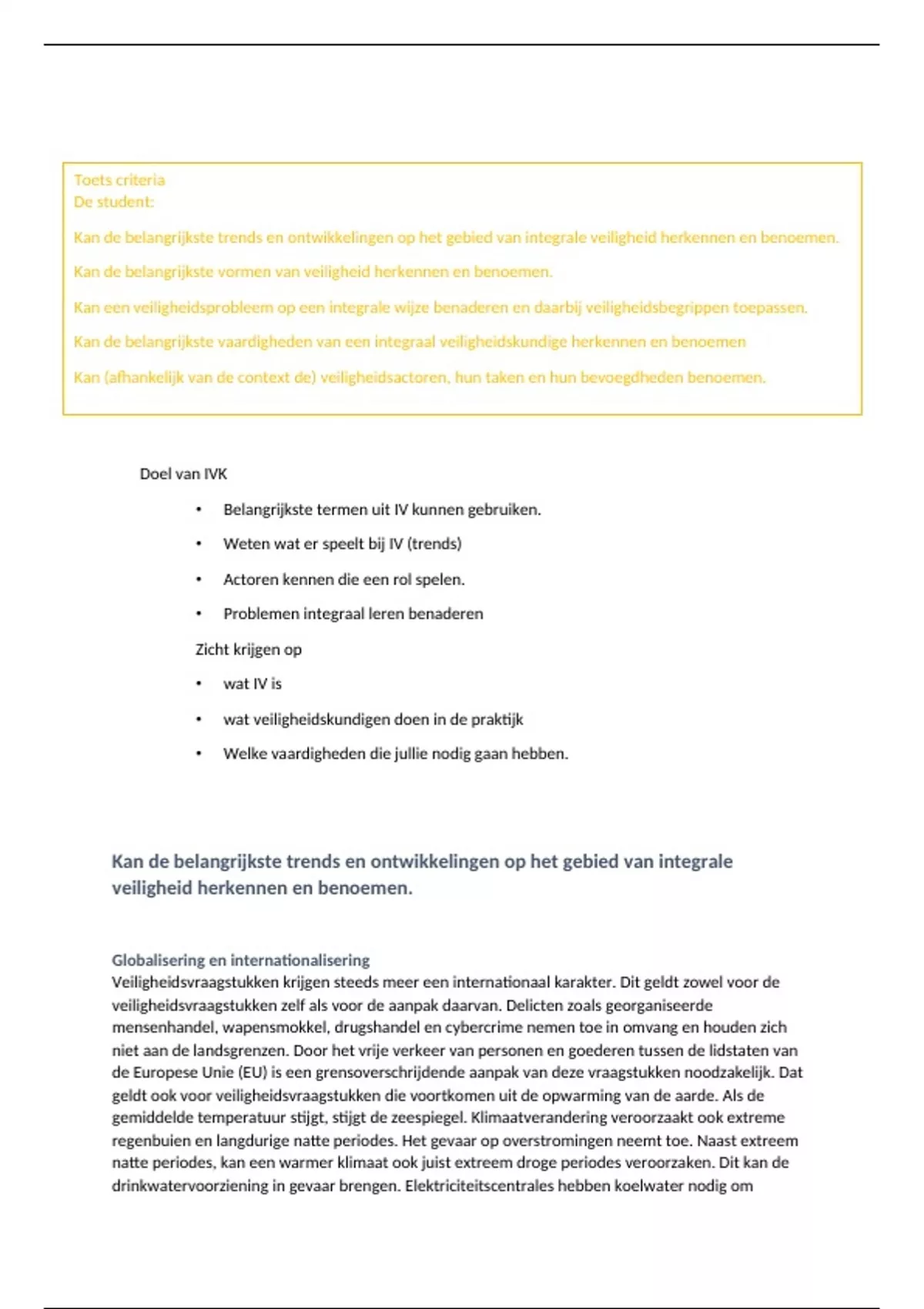 Toets criteria
De student:

Kan de belangrijkste trends en ontwikkelingen op het gebied van integrale veiligheid herkennen en benoemen.

Kan de belangrijkste vormen van veiligheid herkennen en benoemen.

Kan een veiligheidsprobleem op een integrale wijze benaderen en daarbij veiligheidsbegrippen toepassen.

Kan de belangrijkste vaardigheden van een integraal veiligheidskundige herkennen en benoemen

Kan (afhankelijk van de context de) veiligheidsactoren, hun taken en hun bevoegdheden benoemen.

Doel van IVK

• Belangrijkste termen uit IV kunnen gebruiken.
• Weten wat er speelt bij IV (trends)
• Actoren kennen die een rol spelen.
• Problemen integraal leren benaderen

Zicht krijgen op

• wat IV is
• wat veiligheidskundigen doen in de praktijk
• Welke vaardigheden die jullie nodig gaan hebben.

Kan de belangrijkste trends en ontwikkelingen op het gebied van integrale veiligheid herkennen en benoemen.

Globalisering en internationalisering
Veiligheidsvraagstukken krijgen steeds meer een internationaal karakter. Dit geldt zowel voor de veiligheidsvraagstukken zelf als voor de aanpak daarvan. Delicten zoals georganiseerde mensenhandel, wapensmokkel, drugshandel en cybercrime nemen toe in omvang en houden zich niet aan de landsgrenzen. Door het vrije verkeer van personen en goederen tussen de lidstaten van de Europese Unie (EU) is een grensoverschrijdende aanpak van deze vraagstukken noodzakelijk. Dat geldt ook voor veiligheidsvraagstukken die voortkomen uit de opwarming van de aarde. Als de gemiddelde temperatuur stijgt, stijgt de zeespiegel. Klimaatverandering veroorzaakt ook extreme regenbuien en langdurige natte periodes. Het gevaar op overstromingen neemt toe. Naast extreem natte periodes, kan een warmer klimaat ook juist extreem droge periodes veroorzaken. Dit kan de drinkwatervoorziening in gevaar brengen. Elektriciteitscentrales hebben koelwater nodig om